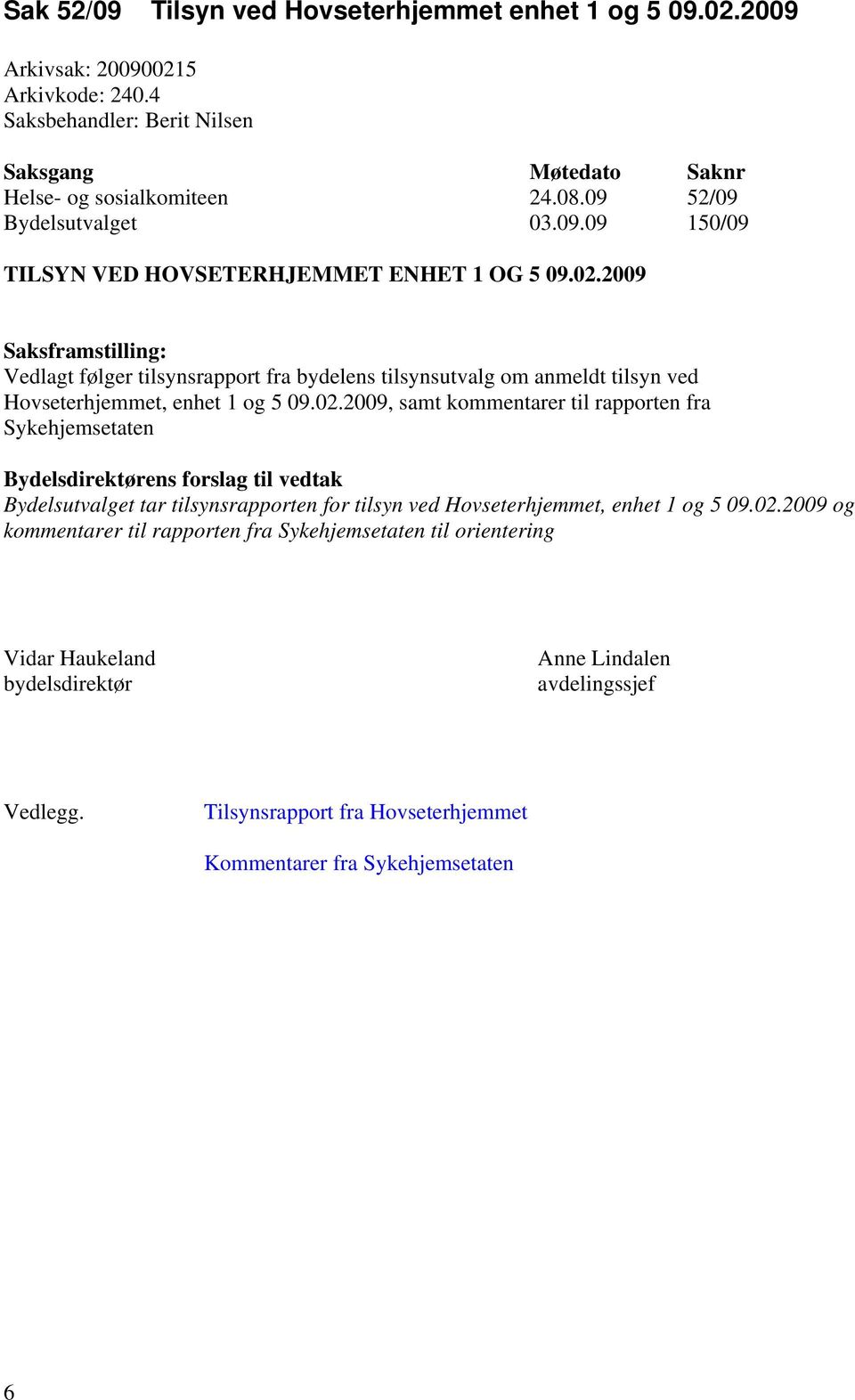 Sak 52/09 Tilsyn ved Hovseterhjemmet enhet 1 og 5 09.02.2009

Arkivsak: 200900215
Arkivkode: 240.4
Saksbehandler: Berit Nilsen

| Saksgang | Møtedato | Saknr |
|---|---|---|
| Helse- og sosialkomiteen | 24.08.09 | 52/09 |
| Bydelsutvalget | 03.09.09 | 150/09 |

TILSYN VED HOVSETERHJEMMET ENHET 1 OG 5 09.02.2009

Saksframstilling:
Vedlagt følger tilsynsrapport fra bydelens tilsynsutvalg om anmeldt tilsyn ved Hovseterhjemmet, enhet 1 og 5 09.02.2009, samt kommentarer til rapporten fra Sykehjemsetaten

Bydelsdirektørens forslag til vedtak
Bydelsutvalget tar tilsynsrapporten for tilsyn ved Hovseterhjemmet, enhet 1 og 5 09.02.2009 og kommentarer til rapporten fra Sykehjemsetaten til orientering

Vidar Haukeland
bydelsdirektør

Anne Lindalen
avdelingssjef

Vedlegg. Tilsynsrapport fra Hovseterhjemmet

Kommentarer fra Sykehjemsetaten

6